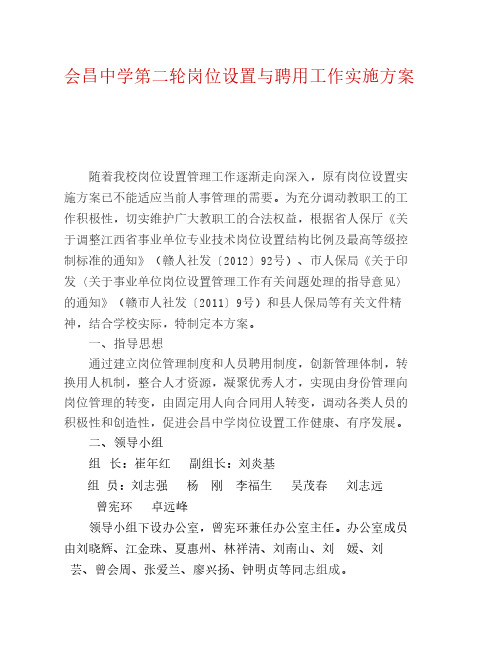 会昌中学第二轮岗位设置与聘用工作实施方案

随着我校岗位设置管理工作逐渐走向深入，原有岗位设置实施方案已不能适应当前人事管理的需要。为充分调动教职工的工作积极性，切实维护广大教职工的合法权益，根据省人保厅《关于调整江西省事业单位专业技术岗位设置结构比例及最高等级控制标准的通知》（赣人社发〔2012〕92号）、市人保局《关于印发〈关于事业单位岗位设置管理工作有关问题处理的指导意见〉的通知》（赣市人社发〔2011〕9号）和县人保局等有关文件精神，结合学校实际，特制定本方案。

一、指导思想

通过建立岗位管理制度和人员聘用制度，创新管理体制，转换用人机制，整合人才资源，凝聚优秀人才，实现由身份管理向岗位管理的转变，由固定用人向合同用人转变，调动各类人员的积极性和创造性，促进会昌中学岗位设置工作健康、有序发展。

二、领导小组

组 长：崔年红　副组长：刘炎基

组 员：刘志强　杨 刚　李福生　吴茂春　刘志远　曾宪环　卓远峰

领导小组下设办公室，曾宪环兼任办公室主任。办公室成员由刘晓辉、江金珠、夏惠州、林祥清、刘南山、刘 媛、刘 芸、曾会周、张爱兰、廖兴扬、钟明贞等同志组成。